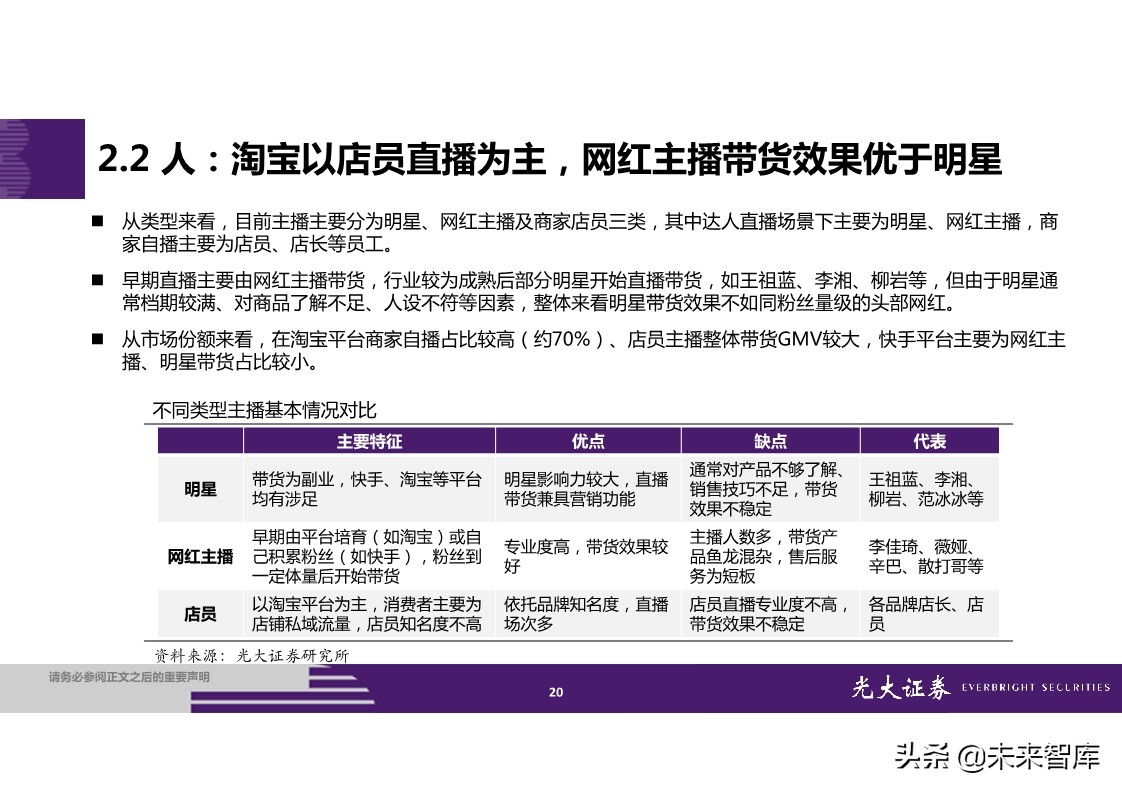 2.2 人：淘宝以店员直播为主，网红主播带货效果优于明星

■ 从类型来看，目前主播主要分为明星、网红主播及商家店员三类，其中达人直播场景下主要为明星、网红主播，商家自播主要为店员、店长等员工。

■ 早期直播主要由网红主播带货，行业较为成熟后部分明星开始直播带货，如王祖蓝、李湘、柳岩等，但由于明星通常档期较满、对商品了解不足、人设不符等因素，整体来看明星带货效果不如同粉丝量级的头部网红。

■ 从市场份额来看，在淘宝平台商家自播占比较高（约70%）、店员主播整体带货GMV较大，快手平台主要为网红主播、明星带货占比较小。

不同类型主播基本情况对比

| | 主要特征 | 优点 | 缺点 | 代表 |
|---|---|---|---|---|
| 明星 | 带货为副业，快手、淘宝等平台均有涉足 | 明星影响力较大，直播带货兼具营销功能 | 通常对产品不够了解、销售技巧不足，带货效果不稳定 | 王祖蓝、李湘、柳岩、范冰冰等 |
| 网红主播 | 早期由平台培育（如淘宝）或自己积累粉丝（如快手），粉丝到一定体量后开始带货 | 专业度高，带货效果较好 | 主播人数多，带货产品鱼龙混杂，售后服务为短板 | 李佳琦、薇娅、辛巴、散打哥等 |
| 店员 | 以淘宝平台为主，消费者主要为店铺私域流量，店员知名度不高 | 依托品牌知名度，直播场次多 | 店员直播专业度不高，带货效果不稳定 | 各品牌店长、店员 |

资料来源：光大证券研究所

请务必参阅正文之后的重要声明

20

光大证券 EVERBRIGHT SECURITIES

头条 @未来智库